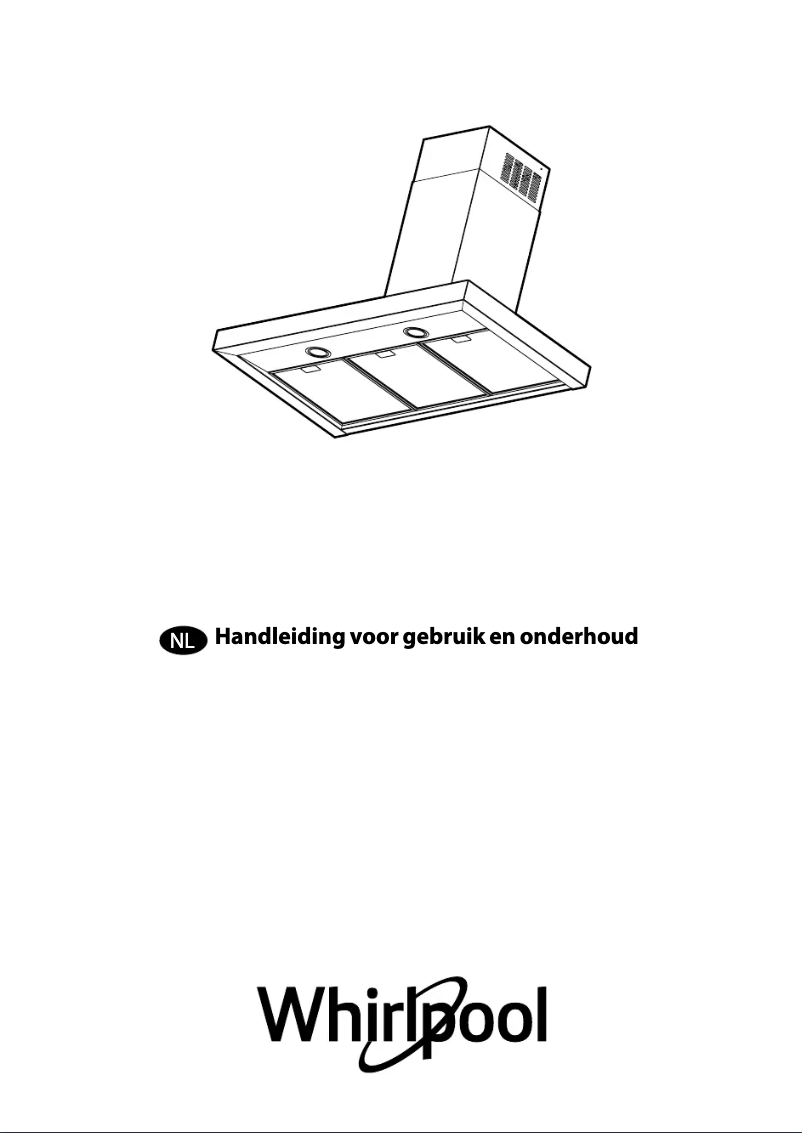 NL Handleiding voor gebruik en onderhoud

Whirlpool